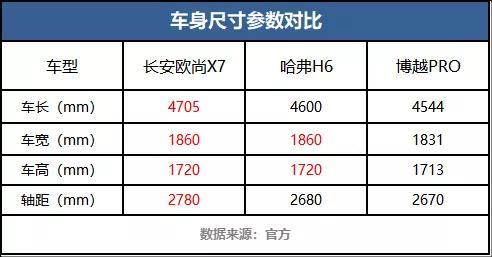 车身尺寸参数对比

| 车型 | 长安欧尚X7 | 哈弗H6 | 博越PRO |
|---|---|---|---|
| 车长（mm） | 4705 | 4600 | 4544 |
| 车宽（mm） | 1860 | 1860 | 1831 |
| 车高（mm） | 1720 | 1720 | 1713 |
| 轴距（mm） | 2780 | 2680 | 2670 |

数据来源：官方